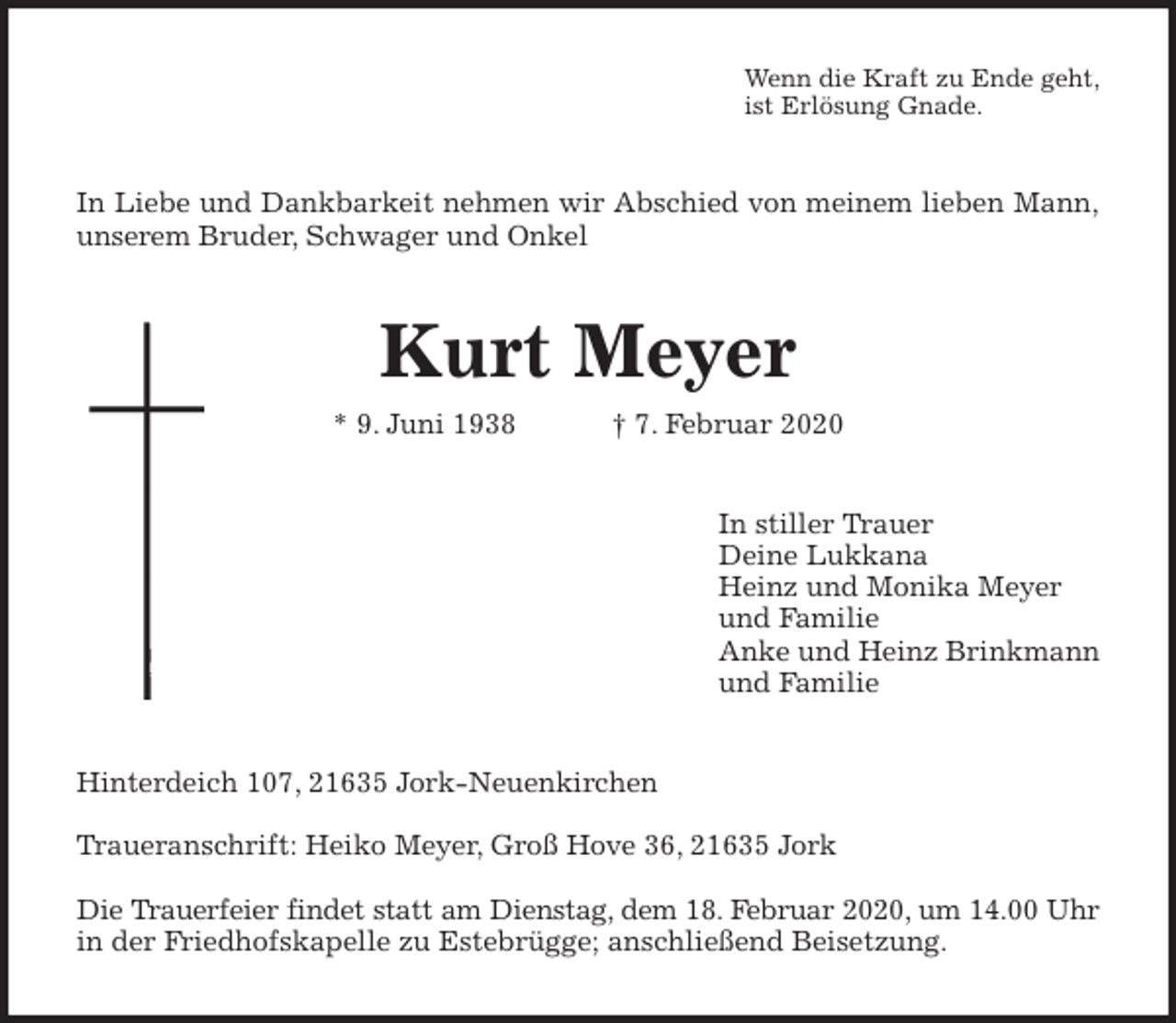 Wenn die Kraft zu Ende geht,
ist Erlösung Gnade.

In Liebe und Dankbarkeit nehmen wir Abschied von meinem lieben Mann, unserem Bruder, Schwager und Onkel

Kurt Meyer

* 9. Juni 1938 † 7. Februar 2020

In stiller Trauer
Deine Lukkana
Heinz und Monika Meyer
und Familie
Anke und Heinz Brinkmann
und Familie

Hinterdeich 107, 21635 Jork-Neuenkirchen

Traueranschrift: Heiko Meyer, Groß Hove 36, 21635 Jork

Die Trauerfeier findet statt am Dienstag, dem 18. Februar 2020, um 14.00 Uhr in der Friedhofskapelle zu Estebrügge; anschließend Beisetzung.